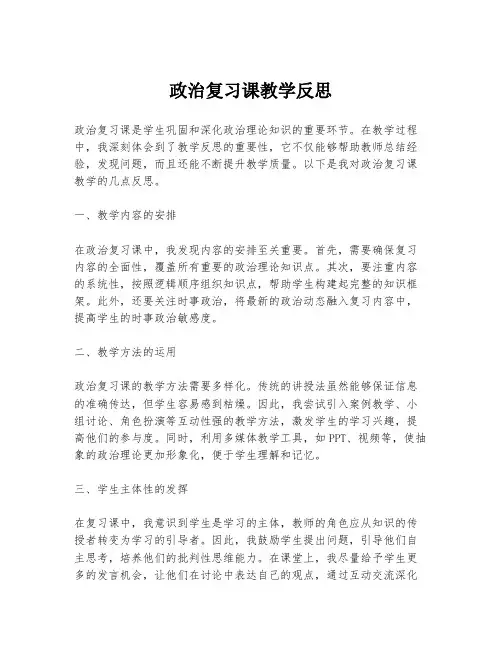 政治复习课教学反思

政治复习课是学生巩固和深化政治理论知识的重要环节。在教学过程中，我深刻体会到了教学反思的重要性，它不仅能够帮助教师总结经验，发现问题，而且还能不断提升教学质量。以下是我对政治复习课教学的几点反思。

一、教学内容的安排

在政治复习课中，我发现内容的安排至关重要。首先，需要确保复习内容的全面性，覆盖所有重要的政治理论知识点。其次，要注重内容的系统性，按照逻辑顺序组织知识点，帮助学生构建起完整的知识框架。此外，还要关注时事政治，将最新的政治动态融入复习内容中，提高学生的时事政治敏感度。

二、教学方法的运用

政治复习课的教学方法需要多样化。传统的讲授法虽然能够保证信息的准确传达，但学生容易感到枯燥。因此，我尝试引入案例教学、小组讨论、角色扮演等互动性强的教学方法，激发学生的学习兴趣，提高他们的参与度。同时，利用多媒体教学工具，如PPT、视频等，使抽象的政治理论更加形象化，便于学生理解和记忆。

三、学生主体性的发挥

在复习课中，我意识到学生是学习的主体，教师的角色应从知识的传授者转变为学习的引导者。因此，我鼓励学生提出问题，引导他们自主思考，培养他们的批判性思维能力。在课堂上，我尽量给予学生更多的发言机会，让他们在讨论中表达自己的观点，通过互动交流深化